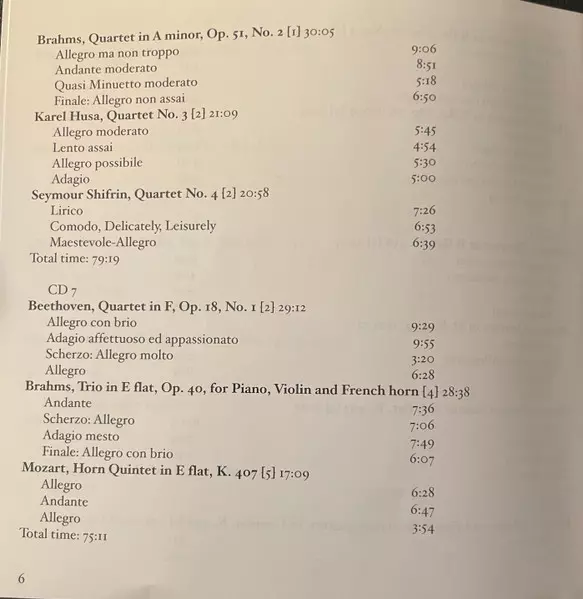 Brahms, Quartet in A minor, Op. 51, No. 2 [1] 30:05
Allegro ma non troppo 9:06
Andante moderato 8:51
Quasi Minuetto moderato 5:18
Finale: Allegro non assai 6:50
Karel Husa, Quartet No. 3 [2] 21:09
Allegro moderato 5:45
Lento assai 4:54
Allegro possibile 5:30
Adagio 5:00
Seymour Shifrin, Quartet No. 4 [2] 20:58
Lirico 7:26
Comodo, Delicately, Leisurely 6:53
Maestevole-Allegro 6:39
Total time: 79:19

CD 7
Beethoven, Quartet in F, Op. 18, No. 1 [2] 29:12
Allegro con brio 9:29
Adagio affettuoso ed appassionato 9:55
Scherzo: Allegro molto 3:20
Allegro 6:28
Brahms, Trio in E flat, Op. 40, for Piano, Violin and French horn [4] 28:38
Andante 7:36
Scherzo: Allegro 7:06
Adagio mesto 7:49
Finale: Allegro con brio 6:07
Mozart, Horn Quintet in E flat, K. 407 [5] 17:09
Allegro 6:28
Andante 6:47
Allegro 3:54
Total time: 75:11

6